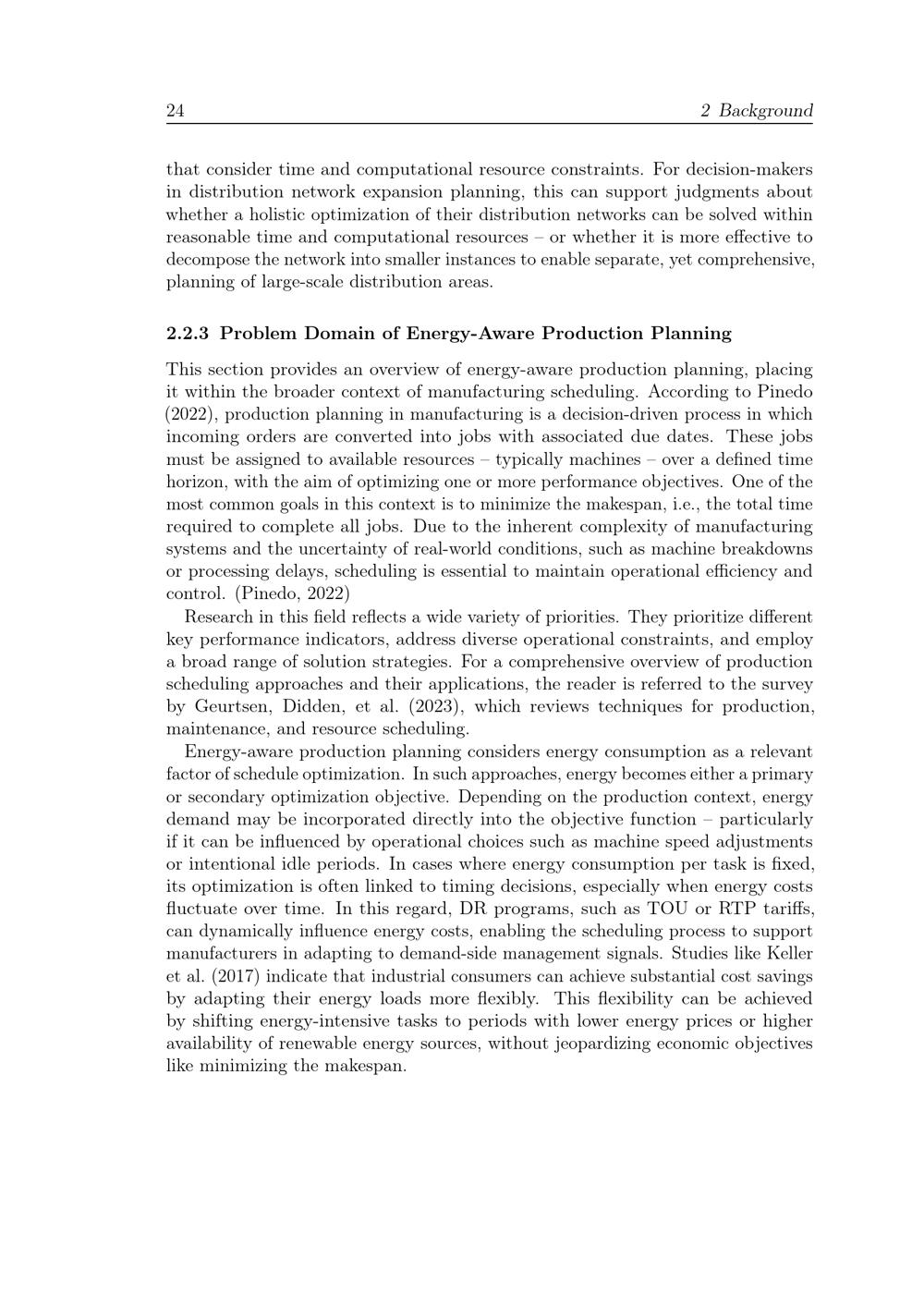 24 2 Background

that consider time and computational resource constraints. For decision-makers in distribution network expansion planning, this can support judgments about whether a holistic optimization of their distribution networks can be solved within reasonable time and computational resources – or whether it is more effective to decompose the network into smaller instances to enable separate, yet comprehensive, planning of large-scale distribution areas.

2.2.3 Problem Domain of Energy-Aware Production Planning

This section provides an overview of energy-aware production planning, placing it within the broader context of manufacturing scheduling. According to Pinedo (2022), production planning in manufacturing is a decision-driven process in which incoming orders are converted into jobs with associated due dates. These jobs must be assigned to available resources – typically machines – over a defined time horizon, with the aim of optimizing one or more performance objectives. One of the most common goals in this context is to minimize the makespan, i.e., the total time required to complete all jobs. Due to the inherent complexity of manufacturing systems and the uncertainty of real-world conditions, such as machine breakdowns or processing delays, scheduling is essential to maintain operational efficiency and control. (Pinedo, 2022)

Research in this field reflects a wide variety of priorities. They prioritize different key performance indicators, address diverse operational constraints, and employ a broad range of solution strategies. For a comprehensive overview of production scheduling approaches and their applications, the reader is referred to the survey by Geurtsen, Didden, et al. (2023), which reviews techniques for production, maintenance, and resource scheduling.

Energy-aware production planning considers energy consumption as a relevant factor of schedule optimization. In such approaches, energy becomes either a primary or secondary optimization objective. Depending on the production context, energy demand may be incorporated directly into the objective function – particularly if it can be influenced by operational choices such as machine speed adjustments or intentional idle periods. In cases where energy consumption per task is fixed, its optimization is often linked to timing decisions, especially when energy costs fluctuate over time. In this regard, DR programs, such as TOU or RTP tariffs, can dynamically influence energy costs, enabling the scheduling process to support manufacturers in adapting to demand-side management signals. Studies like Keller et al. (2017) indicate that industrial consumers can achieve substantial cost savings by adapting their energy loads more flexibly. This flexibility can be achieved by shifting energy-intensive tasks to periods with lower energy prices or higher availability of renewable energy sources, without jeopardizing economic objectives like minimizing the makespan.